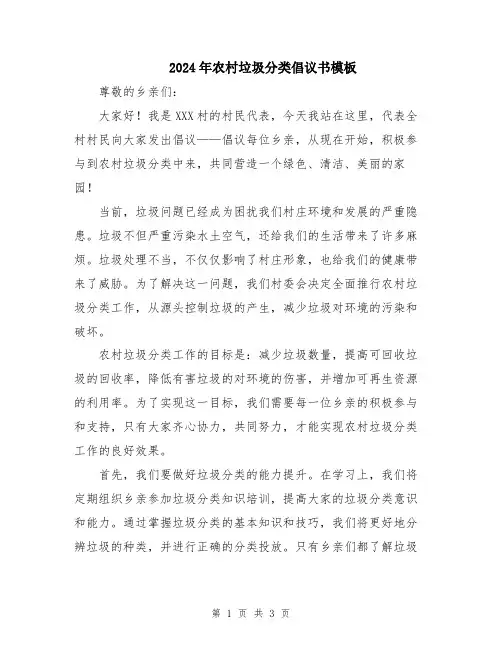 2024年农村垃圾分类倡议书模板

尊敬的乡亲们：

大家好！我是XXX村的村民代表，今天我站在这里，代表全村村民向大家发出倡议——倡议每位乡亲，从现在开始，积极参与到农村垃圾分类中来，共同营造一个绿色、清洁、美丽的家园！

当前，垃圾问题已经成为困扰我们村庄环境和发展的严重隐患。垃圾不但严重污染水土空气，还给我们的生活带来了许多麻烦。垃圾处理不当，不仅仅影响了村庄形象，也给我们的健康带来了威胁。为了解决这一问题，我们村委会决定全面推行农村垃圾分类工作，从源头控制垃圾的产生，减少垃圾对环境的污染和破坏。

农村垃圾分类工作的目标是：减少垃圾数量，提高可回收垃圾的回收率，降低有害垃圾的对环境的伤害，并增加可再生资源的利用率。为了实现这一目标，我们需要每一位乡亲的积极参与和支持，只有大家齐心协力，共同努力，才能实现农村垃圾分类工作的良好效果。

首先，我们要做好垃圾分类的能力提升。在学习上，我们将定期组织乡亲参加垃圾分类知识培训，提高大家的垃圾分类意识和能力。通过掌握垃圾分类的基本知识和技巧，我们将更好地分辨垃圾的种类，并进行正确的分类投放。只有乡亲们都了解垃圾

第 1 页 共 3 页